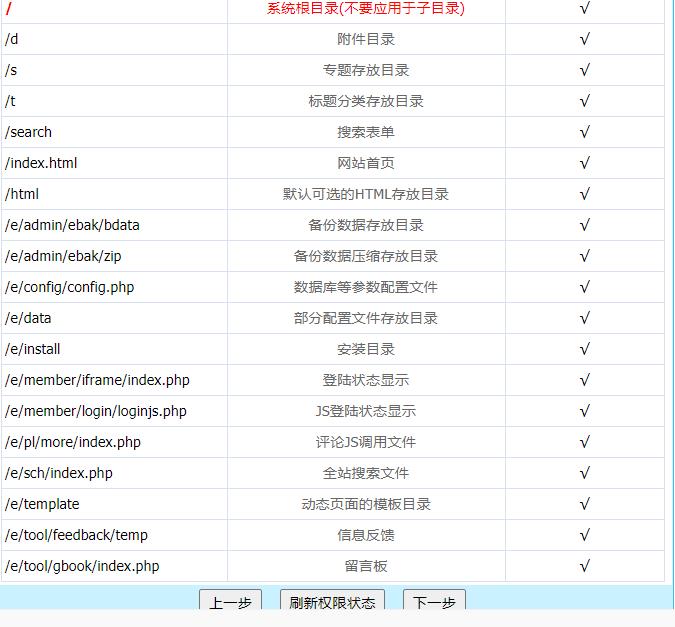 | / | 系统根目录(不要应用于子目录) | √ |
|---|---|---|
| /d | 附件目录 | √ |
| /s | 专题存放目录 | √ |
| /t | 标题分类存放目录 | √ |
| /search | 搜索表单 | √ |
| /index.html | 网站首页 | √ |
| /html | 默认可选的HTML存放目录 | √ |
| /e/admin/ebak/bdata | 备份数据存放目录 | √ |
| /e/admin/ebak/zip | 备份数据压缩存放目录 | √ |
| /e/config/config.php | 数据库等参数配置文件 | √ |
| /e/data | 部分配置文件存放目录 | √ |
| /e/install | 安装目录 | √ |
| /e/member/iframe/index.php | 登陆状态显示 | √ |
| /e/member/login/loginjs.php | JS登陆状态显示 | √ |
| /e/pl/more/index.php | 评论JS调用文件 | √ |
| /e/sch/index.php | 全站搜索文件 | √ |
| /e/template | 动态页面的模板目录 | √ |
| /e/tool/feedback/temp | 信息反馈 | √ |
| /e/tool/gbook/index.php | 留言板 | √ |

上一步 刷新权限状态 下一步